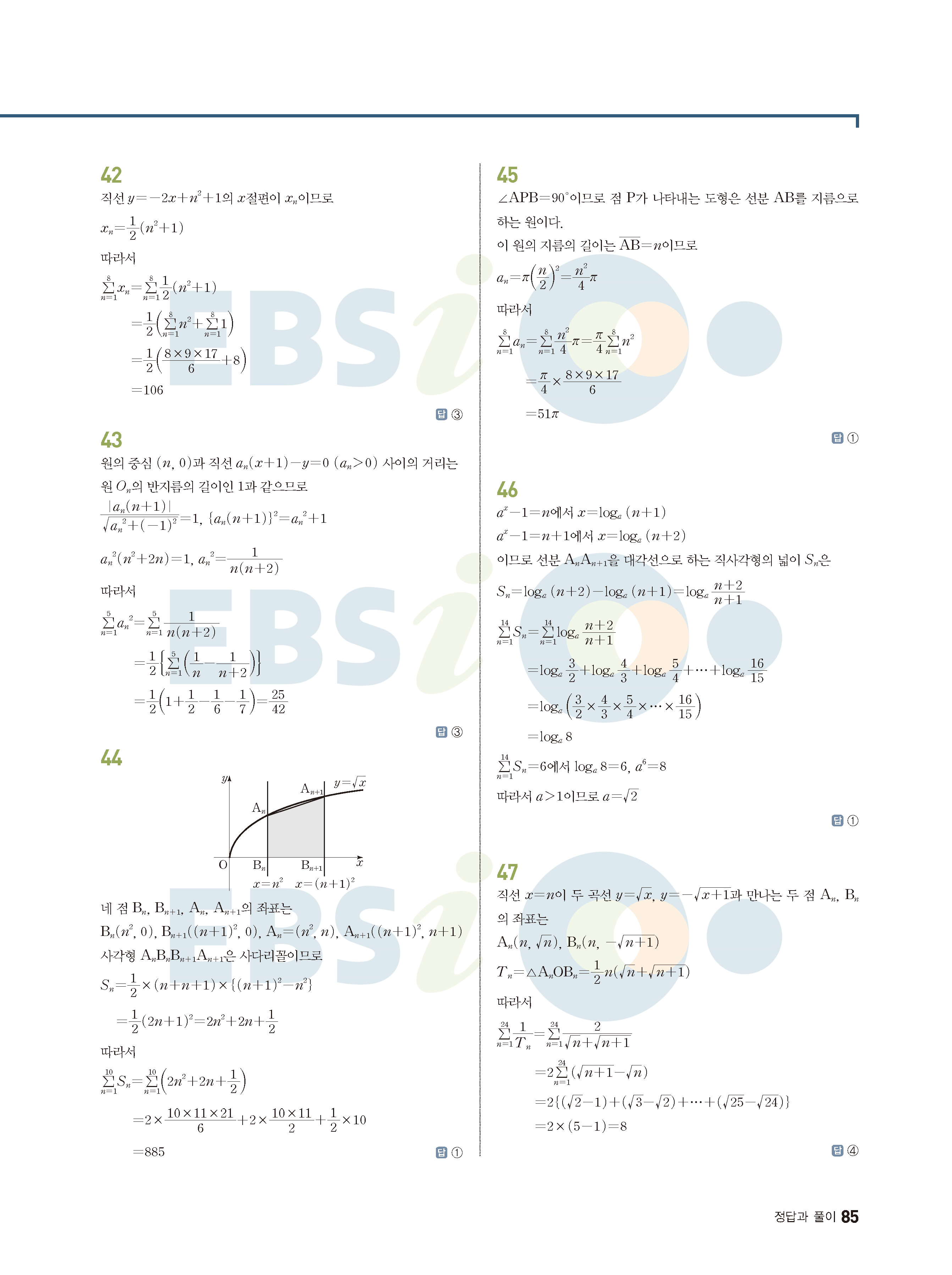 42

직선 $y=-2x+n^2+1$의 $x$절편이 $x_n$이므로

$x_n=\frac{1}{2}(n^2+1)$

따라서

$\sum_{n=1}^{8}x_n=\sum_{n=1}^{8}\frac{1}{2}(n^2+1)$

$=\frac{1}{2}\left(\sum_{n=1}^{8}n^2+\sum_{n=1}^{8}1\right)$

$=\frac{1}{2}\left(\frac{8\times9\times17}{6}+8\right)$

$=106$

답 ③

43

원의 중심 $(n, 0)$과 직선 $a_n(x+1)-y=0$ $(a_n>0)$ 사이의 거리는 원 $O_n$의 반지름의 길이인 1과 같으므로

$\frac{|a_n(n+1)|}{\sqrt{a_n^2+(-1)^2}}=1$, $\{a_n(n+1)\}^2=a_n^2+1$

$a_n^2(n^2+2n)=1$, $a_n^2=\frac{1}{n(n+2)}$

따라서

$\sum_{n=1}^{5}a_n^2=\sum_{n=1}^{5}\frac{1}{n(n+2)}$

$=\frac{1}{2}\left\{\sum_{n=1}^{5}\left(\frac{1}{n}-\frac{1}{n+2}\right)\right\}$

$=\frac{1}{2}\left(1+\frac{1}{2}-\frac{1}{6}-\frac{1}{7}\right)=\frac{25}{42}$

답 ③

44

$y$
$y=\sqrt{x}$
$A_{n+1}$
$A_n$
O
$B_n$
$B_{n+1}$
$x$
$x=n^2$
$x=(n+1)^2$

네 점 $B_n$, $B_{n+1}$, $A_n$, $A_{n+1}$의 좌표는

$B_n(n^2, 0)$, $B_{n+1}((n+1)^2, 0)$, $A_n=(n^2, n)$, $A_{n+1}((n+1)^2, n+1)$

사각형 $A_nB_nB_{n+1}A_{n+1}$은 사다리꼴이므로

$S_n=\frac{1}{2}\times(n+n+1)\times\{(n+1)^2-n^2\}$

$=\frac{1}{2}(2n+1)^2=2n^2+2n+\frac{1}{2}$

따라서

$\sum_{n=1}^{10}S_n=\sum_{n=1}^{10}\left(2n^2+2n+\frac{1}{2}\right)$

$=2\times\frac{10\times11\times21}{6}+2\times\frac{10\times11}{2}+\frac{1}{2}\times10$

$=885$

답 ①

45

$\angle APB=90°$이므로 점 P가 나타내는 도형은 선분 AB를 지름으로 하는 원이다.

이 원의 지름의 길이는 $\overline{AB}=n$이므로

$a_n=\pi\left(\frac{n}{2}\right)^2=\frac{n^2}{4}\pi$

따라서

$\sum_{n=1}^{8}a_n=\sum_{n=1}^{8}\frac{n^2}{4}\pi=\frac{\pi}{4}\sum_{n=1}^{8}n^2$

$=\frac{\pi}{4}\times\frac{8\times9\times17}{6}$

$=51\pi$

답 ①

46

$a^x-1=n$에서 $x=\log_a(n+1)$

$a^x-1=n+1$에서 $x=\log_a(n+2)$

이므로 선분 $A_nA_{n+1}$을 대각선으로 하는 직사각형의 넓이 $S_n$은

$S_n=\log_a(n+2)-\log_a(n+1)=\log_a\frac{n+2}{n+1}$

$\sum_{n=1}^{14}S_n=\sum_{n=1}^{14}\log_a\frac{n+2}{n+1}$

$=\log_a\frac{3}{2}+\log_a\frac{4}{3}+\log_a\frac{5}{4}+\cdots+\log_a\frac{16}{15}$

$=\log_a\left(\frac{3}{2}\times\frac{4}{3}\times\frac{5}{4}\times\cdots\times\frac{16}{15}\right)$

$=\log_a 8$

$\sum_{n=1}^{14}S_n=6$에서 $\log_a 8=6$, $a^6=8$

따라서 $a>1$이므로 $a=\sqrt{2}$

답 ①

47

직선 $x=n$이 두 곡선 $y=\sqrt{x}$, $y=-\sqrt{x+1}$과 만나는 두 점 $A_n$, $B_n$의 좌표는

$A_n(n, \sqrt{n})$, $B_n(n, -\sqrt{n+1})$

$T_n=\triangle A_nOB_n=\frac{1}{2}n(\sqrt{n}+\sqrt{n+1})$

따라서

$\sum_{n=1}^{24}\frac{1}{T_n}=\sum_{n=1}^{24}\frac{2}{\sqrt{n}+\sqrt{n+1}}$

$=2\sum_{n=1}^{24}(\sqrt{n+1}-\sqrt{n})$

$=2\{(\sqrt{2}-1)+(\sqrt{3}-\sqrt{2})+\cdots+(\sqrt{25}-\sqrt{24})\}$

$=2\times(5-1)=8$

답 ④

정답과 풀이 85

EBSi